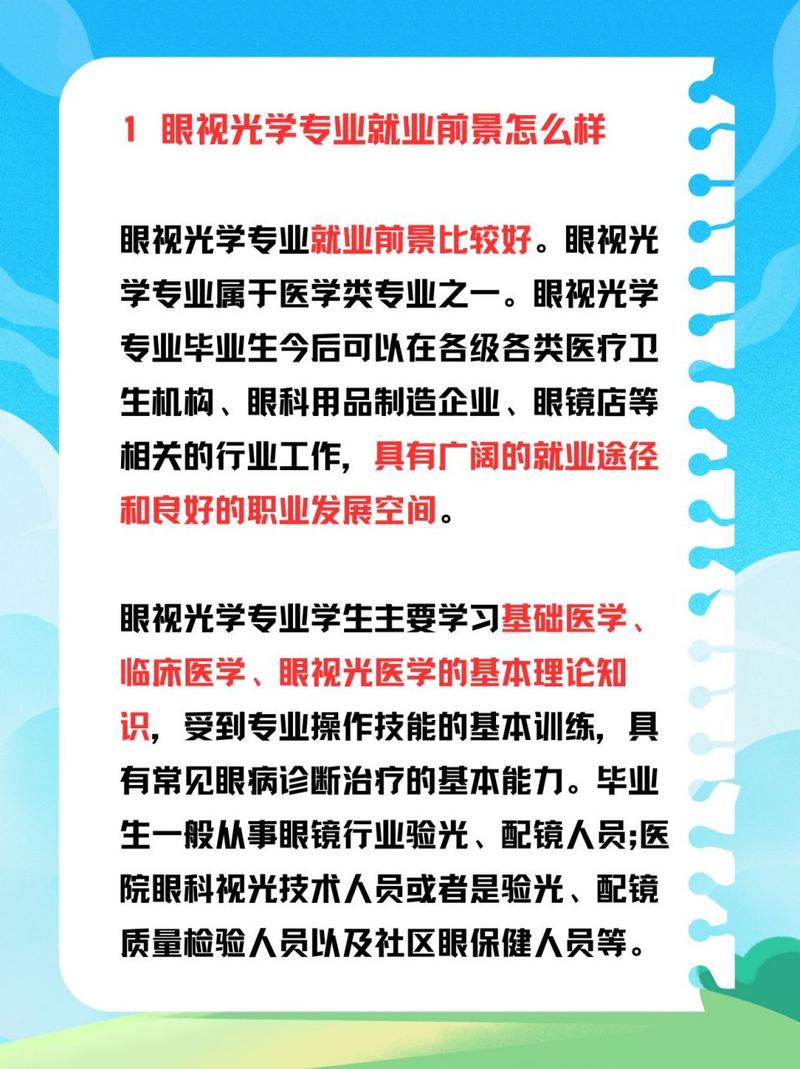 1 眼视光学专业就业前景怎么样

眼视光学专业就业前景比较好。眼视光学专业属于医学类专业之一。眼视光学专业毕业生今后可以在各级各类医疗卫生机构、眼科用品制造企业、眼镜店等相关的行业工作，具有广阔的就业途径和良好的职业发展空间。

眼视光学专业学生主要学习基础医学、临床医学、眼视光医学的基本理论知识，受到专业操作技能的基本训练，具有常见眼病诊断治疗的基本能力。毕业生一般从事眼镜行业验光、配镜人员;医院眼科视光技术人员或者是验光、配镜质量检验人员以及社区眼保健人员等。